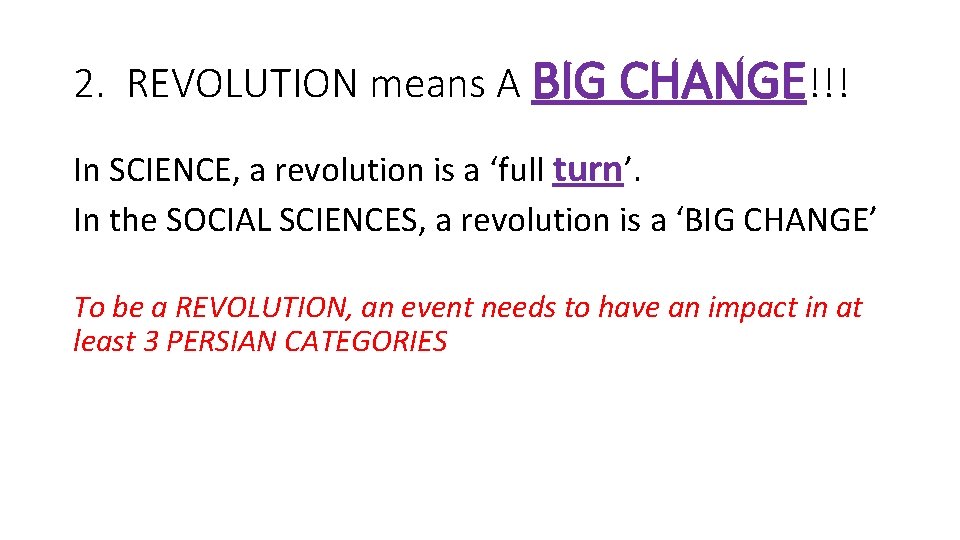 2. REVOLUTION means A BIG CHANGE!!!

In SCIENCE, a revolution is a ‘full turn’.
In the SOCIAL SCIENCES, a revolution is a ‘BIG CHANGE’

To be a REVOLUTION, an event needs to have an impact in at least 3 PERSIAN CATEGORIES